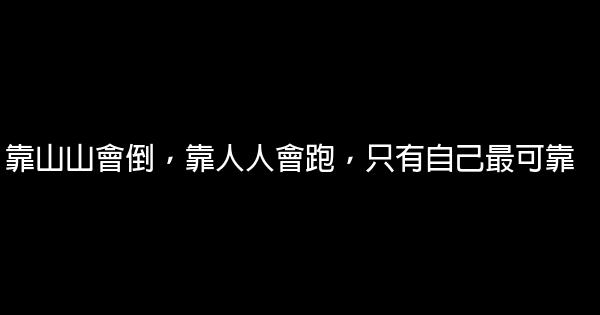 靠山山會倒，靠人人會跑，只有自己最可靠